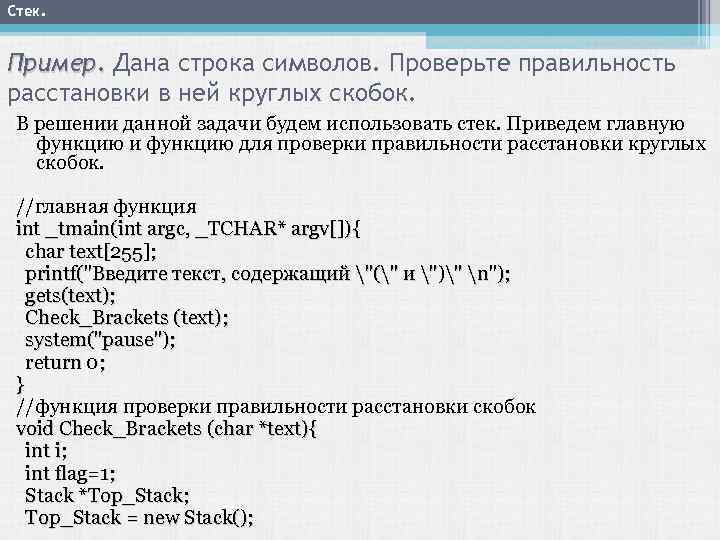 Стек.

Пример. Дана строка символов. Проверьте правильность расстановки в ней круглых скобок.

В решении данной задачи будем использовать стек. Приведем главную функцию и функцию для проверки правильности расстановки круглых скобок.

//главная функция
int _tmain(int argc, _TCHAR* argv[]){
char text[255];
printf("Введите текст, содержащий \"(\" и \")\" \n");
gets(text);
Check_Brackets (text);
system("pause");
return 0;
}
//функция проверки правильности расстановки скобок
void Check_Brackets (char *text){
int i;
int flag=1;
Stack *Top_Stack;
Top_Stack = new Stack();